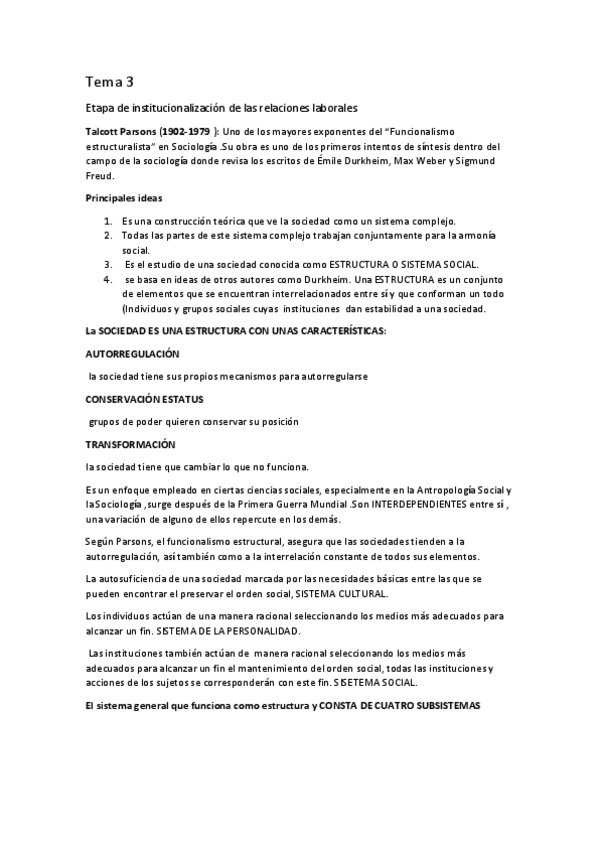 Tema 3

Etapa de institucionalización de las relaciones laborales

Talcott Parsons (1902-1979 ): Uno de los mayores exponentes del "Funcionalismo estructuralista" en Sociología .Su obra es uno de los primeros intentos de síntesis dentro del campo de la sociología donde revisa los escritos de Émile Durkheim, Max Weber y Sigmund Freud.

Principales ideas

1. Es una construcción teórica que ve la sociedad como un sistema complejo.
2. Todas las partes de este sistema complejo trabajan conjuntamente para la armonía social.
3. Es el estudio de una sociedad conocida como ESTRUCTURA O SISTEMA SOCIAL.
4. se basa en ideas de otros autores como Durkheim. Una ESTRUCTURA es un conjunto de elementos que se encuentran interrelacionados entre sí y que conforman un todo (Individuos y grupos sociales cuyas instituciones dan estabilidad a una sociedad.

La SOCIEDAD ES UNA ESTRUCTURA CON UNAS CARACTERÍSTICAS:

AUTORREGULACIÓN

la sociedad tiene sus propios mecanismos para autorregularse

CONSERVACIÓN ESTATUS

grupos de poder quieren conservar su posición

TRANSFORMACIÓN

la sociedad tiene que cambiar lo que no funciona.

Es un enfoque empleado en ciertas ciencias sociales, especialmente en la Antropología Social y la Sociología ,surge después de la Primera Guerra Mundial .Son INTERDEPENDIENTES entre sí , una variación de alguno de ellos repercute en los demás.

Según Parsons, el funcionalismo estructural, asegura que las sociedades tienden a la autorregulación, así también como a la interrelación constante de todos sus elementos.

La autosuficiencia de una sociedad marcada por las necesidades básicas entre las que se pueden encontrar el preservar el orden social, SISTEMA CULTURAL.

Los individuos actúan de una manera racional seleccionando los medios más adecuados para alcanzar un fin. SISTEMA DE LA PERSONALIDAD.

Las instituciones también actúan de manera racional seleccionando los medios más adecuados para alcanzar un fin el mantenimiento del orden social, todas las instituciones y acciones de los sujetos se corresponderán con este fin. SISETEMA SOCIAL.

El sistema general que funciona como estructura y CONSTA DE CUATRO SUBSISTEMAS